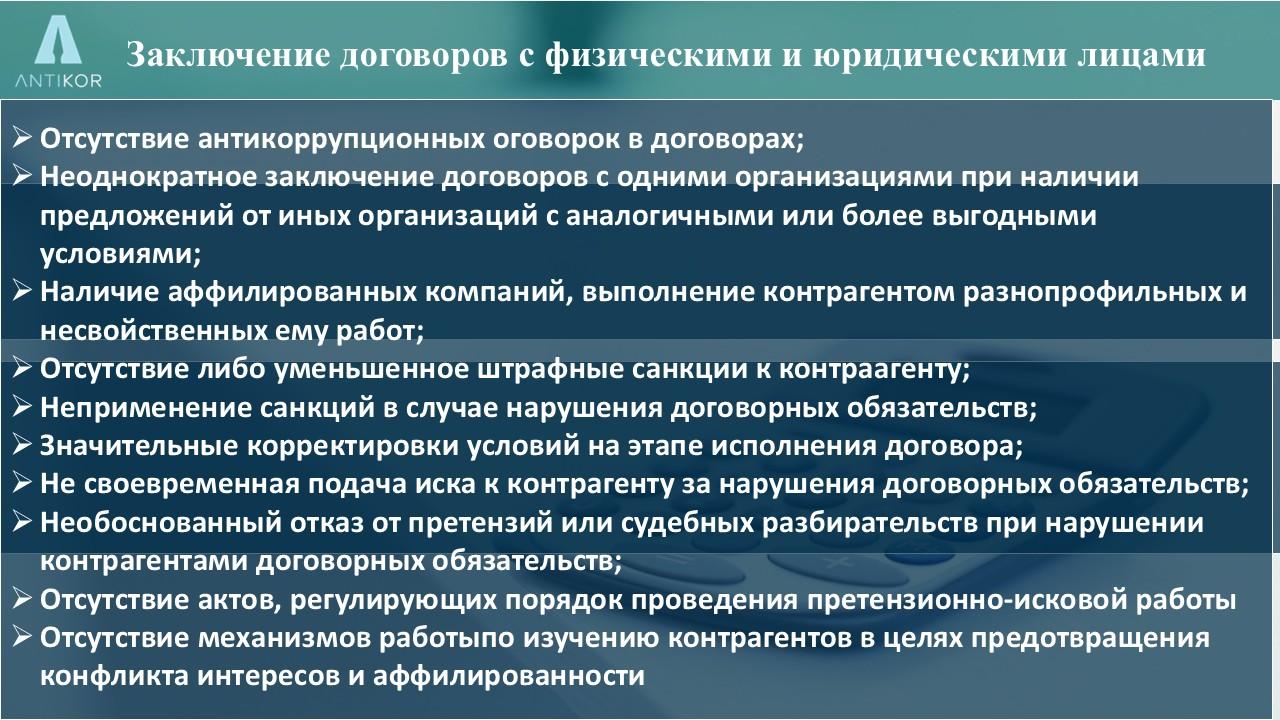 ANTIKOR

Заключение договоров с физическими и юридическими лицами

➢ Отсутствие антикоррупционных оговорок в договорах;
➢ Неоднократное заключение договоров с одними организациями при наличии предложений от иных организаций с аналогичными или более выгодными условиями;
➢ Наличие аффилированных компаний, выполнение контрагентом разнопрофильных и несвойственных ему работ;
➢ Отсутствие либо уменьшенное штрафные санкции к контраагенту;
➢ Неприменение санкций в случае нарушения договорных обязательств;
➢ Значительные корректировки условий на этапе исполнения договора;
➢ Не своевременная подача иска к контрагенту за нарушения договорных обязательств;
➢ Необоснованный отказ от претензий или судебных разбирательств при нарушении контрагентами договорных обязательств;
➢ Отсутствие актов, регулирующих порядок проведения претензионно-исковой работы
➢ Отсутствие механизмов работыпо изучению контрагентов в целях предотвращения конфликта интересов и аффилированности